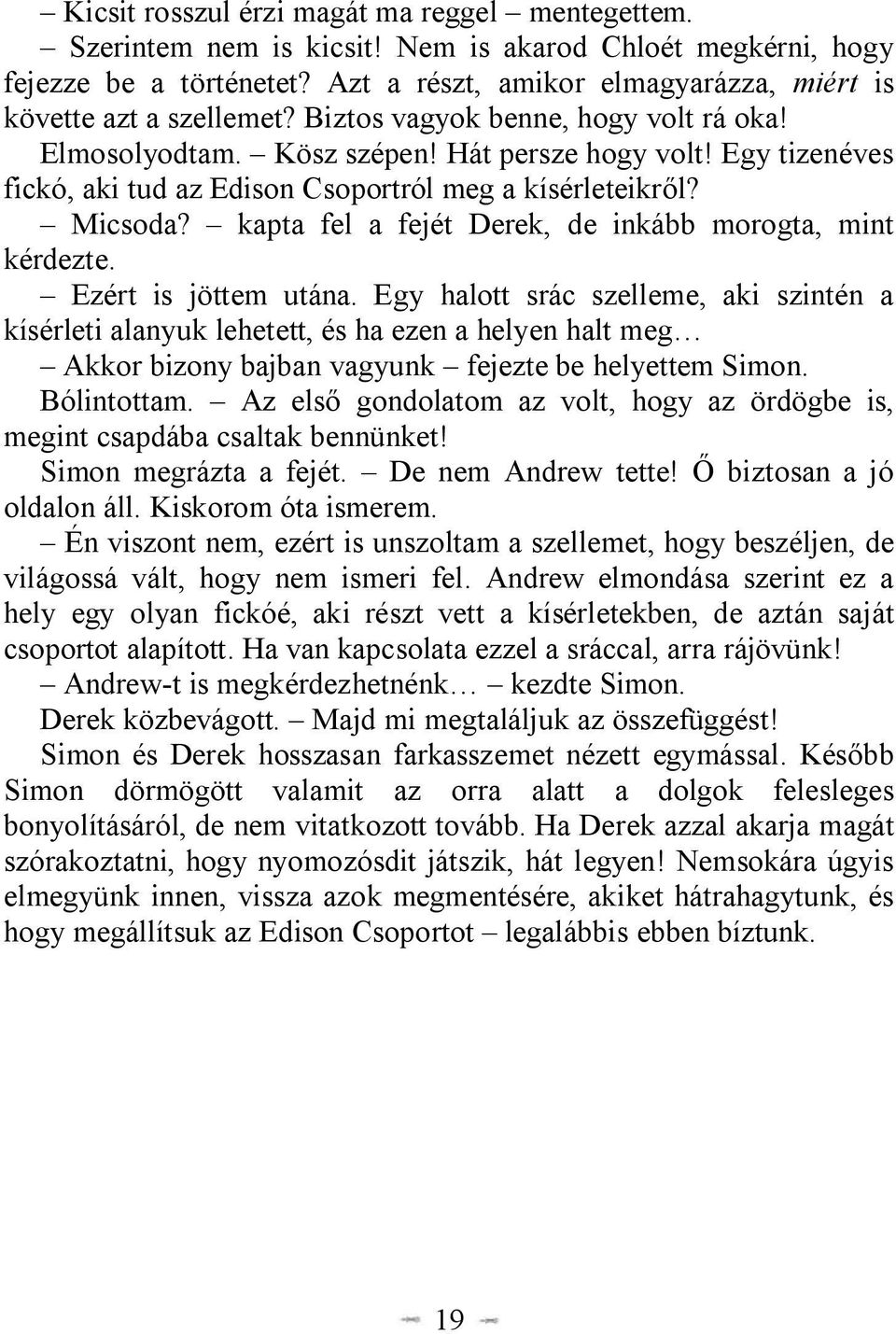 – Kicsit rosszul érzi magát ma reggel – mentegettem.

– Szerintem nem is kicsit! Nem is akarod Chloét megkérni, hogy fejezze be a történetet? Azt a részt, amikor elmagyarázza, miért is követte azt a szellemet? Biztos vagyok benne, hogy volt rá oka!

Elmosolyodtam. – Kösz szépen! Hát persze hogy volt! Egy tizenéves fickó, aki tud az Edison Csoportról meg a kísérleteikről?

– Micsoda? – kapta fel a fejét Derek, de inkább morogta, mint kérdezte.

– Ezért is jöttem utána. Egy halott srác szelleme, aki szintén a kísérleti alanyuk lehetett, és ha ezen a helyen halt meg…

– Akkor bizony bajban vagyunk – fejezte be helyettem Simon.

Bólintottam. – Az első gondolatom az volt, hogy az ördögbe is, megint csapdába csaltak bennünket!

Simon megrázta a fejét. – De nem Andrew tette! Ő biztosan a jó oldalon áll. Kiskorom óta ismerem.

– Én viszont nem, ezért is unszoltam a szellemet, hogy beszéljen, de világossá vált, hogy nem ismeri fel. Andrew elmondása szerint ez a hely egy olyan fickóé, aki részt vett a kísérletekben, de aztán saját csoportot alapított. Ha van kapcsolata ezzel a sráccal, arra rájövünk!

– Andrew-t is megkérdezhetnénk… – kezdte Simon.

Derek közbevágott. – Majd mi megtaláljuk az összefüggést!

Simon és Derek hosszasan farkasszemet nézett egymással. Később Simon dörmögött valamit az orra alatt a dolgok felesleges bonyolításáról, de nem vitatkozott tovább. Ha Derek azzal akarja magát szórakoztatni, hogy nyomozósdit játszik, hát legyen! Nemsokára úgyis elmegyünk innen, vissza azok megmentésére, akiket hátrahagytunk, és hogy megállítsuk az Edison Csoportot – legalábbis ebben bíztunk.

19